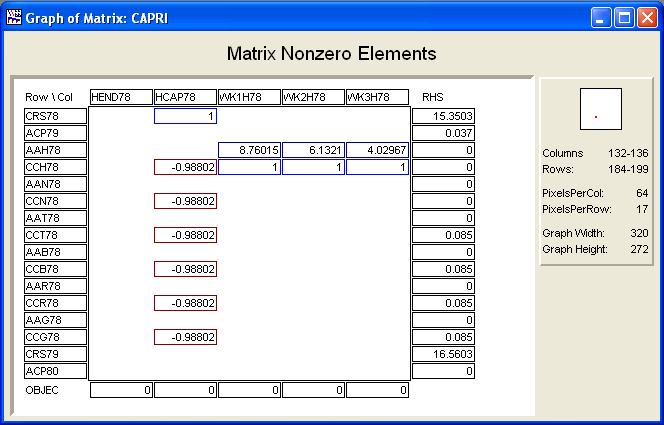 Graph of Matrix: CAPRI

Matrix Nonzero Elements

| Row \ Col | HEND78 | HCAP78 | WK1H78 | WK2H78 | WK3H78 | RHS |
|---|---|---|---|---|---|---|
| CRS78 | | 1 | | | | 15.3503 |
| ACP79 | | | | | | 0.037 |
| AAH78 | | | 8.76015 | 6.1321 | 4.02967 | 0 |
| CCH78 | | -0.98802 | 1 | 1 | 1 | 0 |
| AAN78 | | | | | | 0 |
| CCN78 | | -0.98802 | | | | 0 |
| AAT78 | | | | | | 0 |
| CCT78 | | -0.98802 | | | | 0.085 |
| AAB78 | | | | | | 0 |
| CCB78 | | -0.98802 | | | | 0.085 |
| AAR78 | | | | | | 0 |
| CCR78 | | -0.98802 | | | | 0.085 |
| AAG78 | | | | | | 0 |
| CCG78 | | -0.98802 | | | | 0.085 |
| CRS79 | | | | | | 16.5603 |
| ACP80 | | | | | | 0 |
| OBJEC | 0 | 0 | 0 | 0 | 0 | |

Columns 132-136
Rows: 184-199

PixelsPerCol: 64
PixelsPerRow: 17

Graph Width: 320
Graph Height: 272